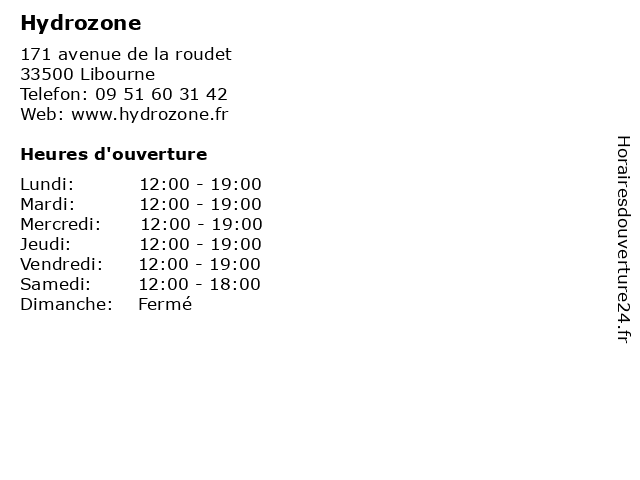 Hydrozone

171 avenue de la roudet
33500 Libourne
Telefon: 09 51 60 31 42
Web: www.hydrozone.fr

Heures d'ouverture

Lundi: 12:00 - 19:00
Mardi: 12:00 - 19:00
Mercredi: 12:00 - 19:00
Jeudi: 12:00 - 19:00
Vendredi: 12:00 - 19:00
Samedi: 12:00 - 18:00
Dimanche: Fermé

Horairesdouverture24.fr